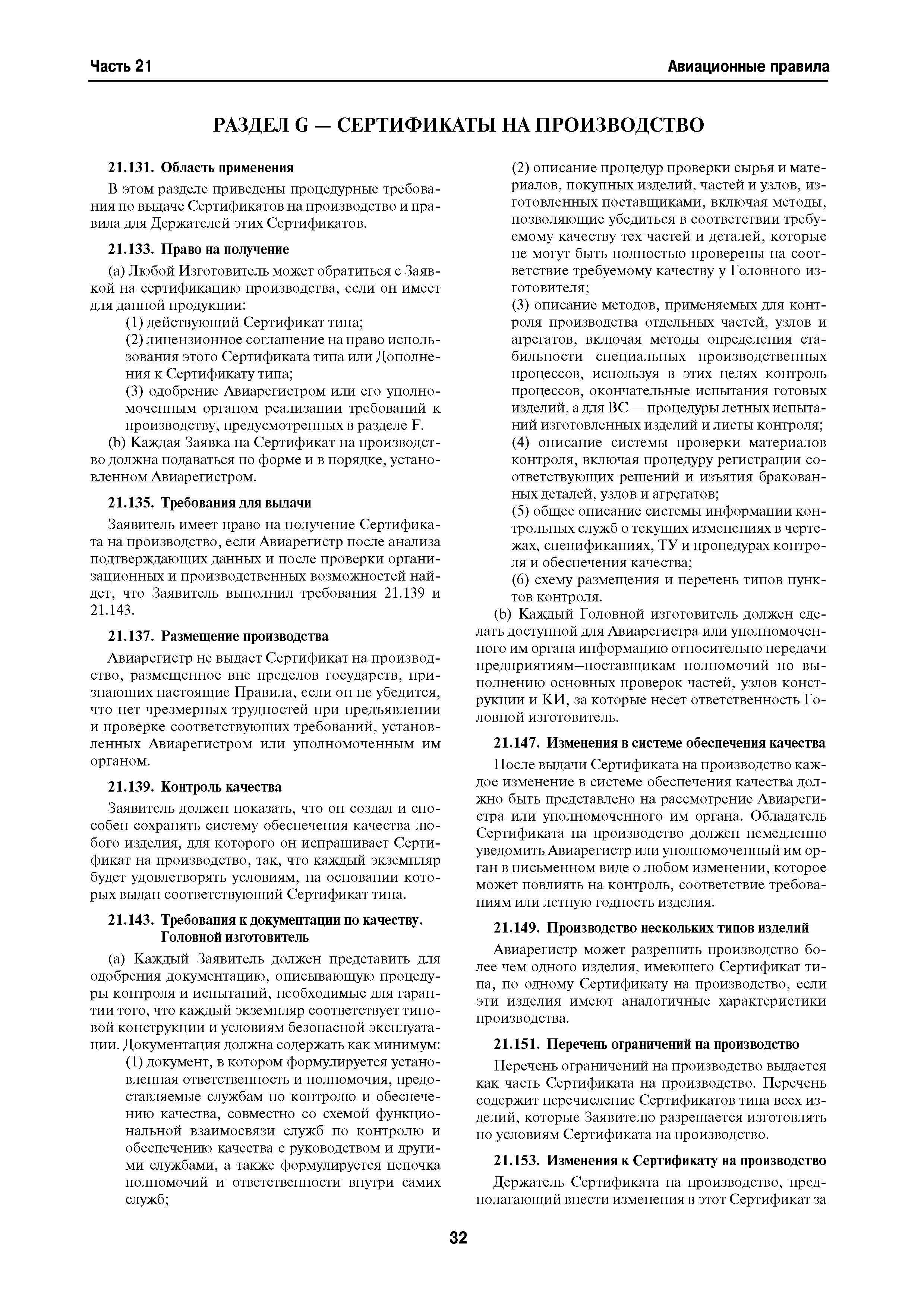 Часть 21

Авиационные правила

РАЗДЕЛ G — СЕРТИФИКАТЫ НА ПРОИЗВОДСТВО

21.131. Область применения

В этом разделе приведены процедурные требования по выдаче Сертификатов на производство и правила для Держателей этих Сертификатов.

21.133. Право на получение

(a) Любой Изготовитель может обратиться с Заявкой на сертификацию производства, если он имеет для данной продукции:

(1) действующий Сертификат типа;

(2) лицензионное соглашение на право использования этого Сертификата типа или Дополнения к Сертификату типа;

(3) одобрение Авиарегистром или его уполномоченным органом реализации требований к производству, предусмотренных в разделе F.

(b) Каждая Заявка на Сертификат на производство должна подаваться по форме и в порядке, установленном Авиарегистром.

21.135. Требования для выдачи

Заявитель имеет право на получение Сертификата на производство, если Авиарегистр после анализа подтверждающих данных и после проверки организационных и производственных возможностей найдет, что Заявитель выполнил требования 21.139 и 21.143.

21.137. Размещение производства

Авиарегистр не выдает Сертификат на производство, размещенное вне пределов государств, признающих настоящие Правила, если он не убедится, что нет чрезмерных трудностей при предъявлении и проверке соответствующих требований, установленных Авиарегистром или уполномоченным им органом.

21.139. Контроль качества

Заявитель должен показать, что он создал и способен сохранять систему обеспечения качества любого изделия, для которого он испрашивает Сертификат на производство, так, что каждый экземпляр будет удовлетворять условиям, на основании которых выдан соответствующий Сертификат типа.

21.143. Требования к документации по качеству. Головной изготовитель

(a) Каждый Заявитель должен представить для одобрения документацию, описывающую процедуры контроля и испытаний, необходимые для гарантии того, что каждый экземпляр соответствует типовой конструкции и условиям безопасной эксплуатации. Документация должна содержать как минимум:

(1) документ, в котором формулируется установленная ответственность и полномочия, предоставляемые службам по контролю и обеспечению качества, совместно со схемой функциональной взаимосвязи служб по контролю и обеспечению качества с руководством и другими службами, а также формулируется цепочка полномочий и ответственности внутри самих служб;

(2) описание процедур проверки сырья и материалов, покупных изделий, частей и узлов, изготовленных поставщиками, включая методы, позволяющие убедиться в соответствии требуемому качеству тех частей и деталей, которые не могут быть полностью проверены на соответствие требуемому качеству у Головного изготовителя;

(3) описание методов, применяемых для контроля производства отдельных частей, узлов и агрегатов, включая методы определения стабильности специальных производственных процессов, используя в этих целях контроль процессов, окончательные испытания готовых изделий, а для ВС — процедуры летных испытаний изготовленных изделий и листы контроля;

(4) описание системы проверки материалов контроля, включая процедуру регистрации соответствующих решений и изъятия бракованных деталей, узлов и агрегатов;

(5) общее описание системы информации контрольных служб о текущих изменениях в чертежах, спецификациях, ТУ и процедурах контроля и обеспечения качества;

(6) схему размещения и перечень типов пунктов контроля.

(b) Каждый Головной изготовитель должен сделать доступной для Авиарегистра или уполномоченного им органа информацию относительно передачи предприятиям–поставщикам полномочий по выполнению основных проверок частей, узлов конструкции и КИ, за которые несет ответственность Головной изготовитель.

21.147. Изменения в системе обеспечения качества

После выдачи Сертификата на производство каждое изменение в системе обеспечения качества должно быть представлено на рассмотрение Авиарегистра или уполномоченного им органа. Обладатель Сертификата на производство должен немедленно уведомить Авиарегистр или уполномоченный им орган в письменном виде о любом изменении, которое может повлиять на контроль, соответствие требованиям или летную годность изделия.

21.149. Производство нескольких типов изделий

Авиарегистр может разрешить производство более чем одного изделия, имеющего Сертификат типа, по одному Сертификату на производство, если эти изделия имеют аналогичные характеристики производства.

21.151. Перечень ограничений на производство

Перечень ограничений на производство выдается как часть Сертификата на производство. Перечень содержит перечисление Сертификатов типа всех изделий, которые Заявителю разрешается изготовлять по условиям Сертификата на производство.

21.153. Изменения к Сертификату на производство

Держатель Сертификата на производство, предполагающий внести изменения в этот Сертификат за

32